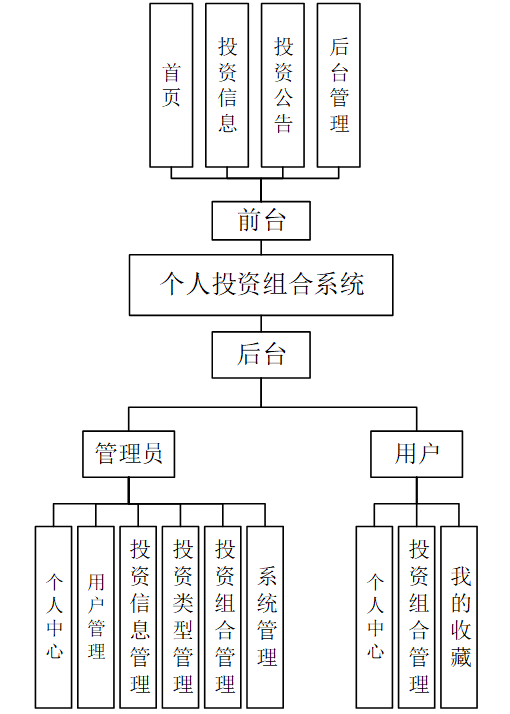 首页

投资信息

投资公告

后台管理

前台

个人投资组合系统

后台

管理员

用户

个人中心

用户管理

投资信息管理

投资类型管理

投资组合管理

系统管理

个人中心

投资组合管理

我的收藏